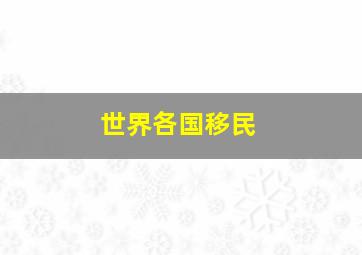 世界各国移民